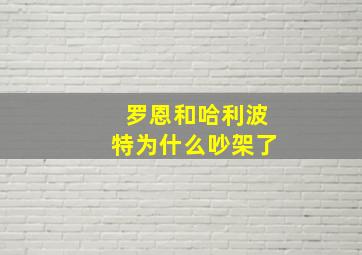 罗恩和哈利波特为什么吵架了